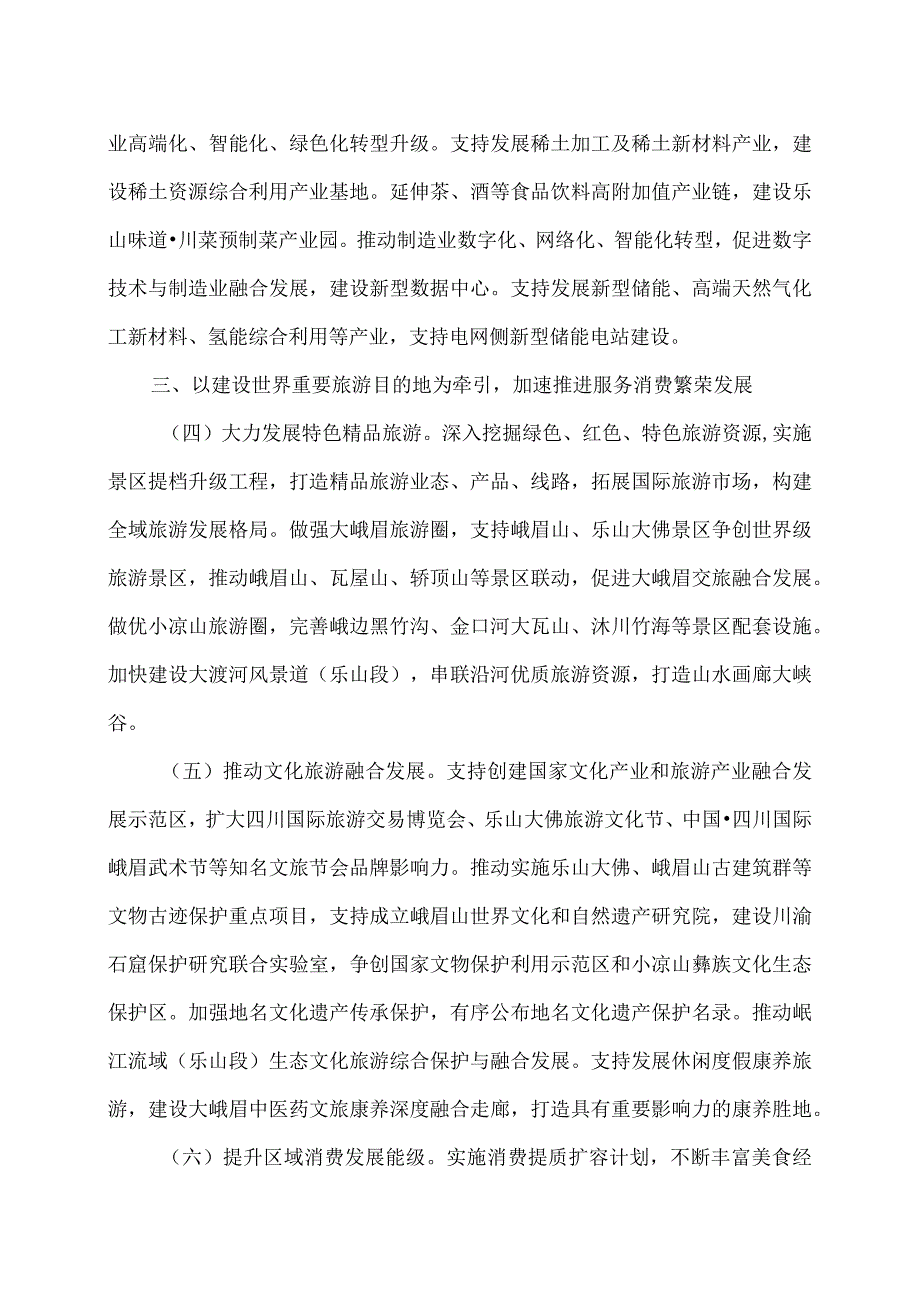 业高端化、智能化、绿色化转型升级。支持发展稀土加工及稀土新材料产业，建设稀土资源综合利用产业基地。延伸茶、酒等食品饮料高附加值产业链，建设乐山味道•川菜预制菜产业园。推动制造业数字化、网络化、智能化转型，促进数字技术与制造业融合发展，建设新型数据中心。支持发展新型储能、高端天然气化工新材料、氢能综合利用等产业，支持电网侧新型储能电站建设。

三、以建设世界重要旅游目的地为牵引，加速推进服务消费繁荣发展

（四）大力发展特色精品旅游。深入挖掘绿色、红色、特色旅游资源，实施景区提档升级工程，打造精品旅游业态、产品、线路，拓展国际旅游市场，构建全域旅游发展格局。做强大峨眉旅游圈，支持峨眉山、乐山大佛景区争创世界级旅游景区，推动峨眉山、瓦屋山、轿顶山等景区联动，促进大峨眉交旅融合发展。做优小凉山旅游圈，完善峨边黑竹沟、金口河大瓦山、沐川竹海等景区配套设施。加快建设大渡河风景道（乐山段），串联沿河优质旅游资源，打造山水画廊大峡谷。

（五）推动文化旅游融合发展。支持创建国家文化产业和旅游产业融合发展示范区，扩大四川国际旅游交易博览会、乐山大佛旅游文化节、中国•四川国际峨眉武术节等知名文旅节会品牌影响力。推动实施乐山大佛、峨眉山古建筑群等文物古迹保护重点项目，支持成立峨眉山世界文化和自然遗产研究院，建设川渝石窟保护研究联合实验室，争创国家文物保护利用示范区和小凉山彝族文化生态保护区。加强地名文化遗产传承保护，有序公布地名文化遗产保护名录。推动岷江流域（乐山段）生态文化旅游综合保护与融合发展。支持发展休闲度假康养旅游，建设大峨眉中医药文旅康养深度融合走廊，打造具有重要影响力的康养胜地。

（六）提升区域消费发展能级。实施消费提质扩容计划，不断丰富美食经